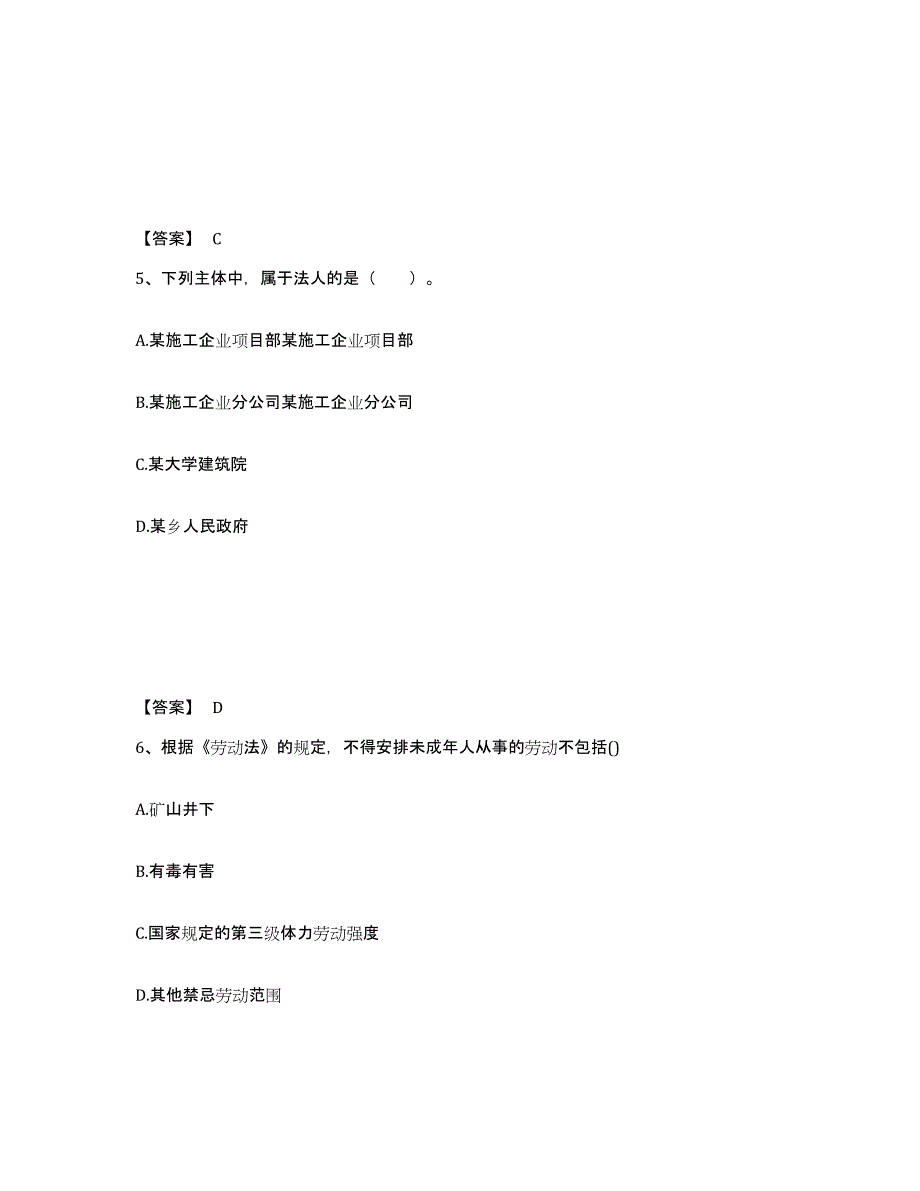 【答案】 C

5、下列主体中，属于法人的是（　　）。

A.某施工企业项目部某施工企业项目部

B.某施工企业分公司某施工企业分公司

C.某大学建筑院

D.某乡人民政府

【答案】 D

6、根据《劳动法》的规定，不得安排未成年人从事的劳动不包括()

A.矿山井下

B.有毒有害

C.国家规定的第三级体力劳动强度

D.其他禁忌劳动范围